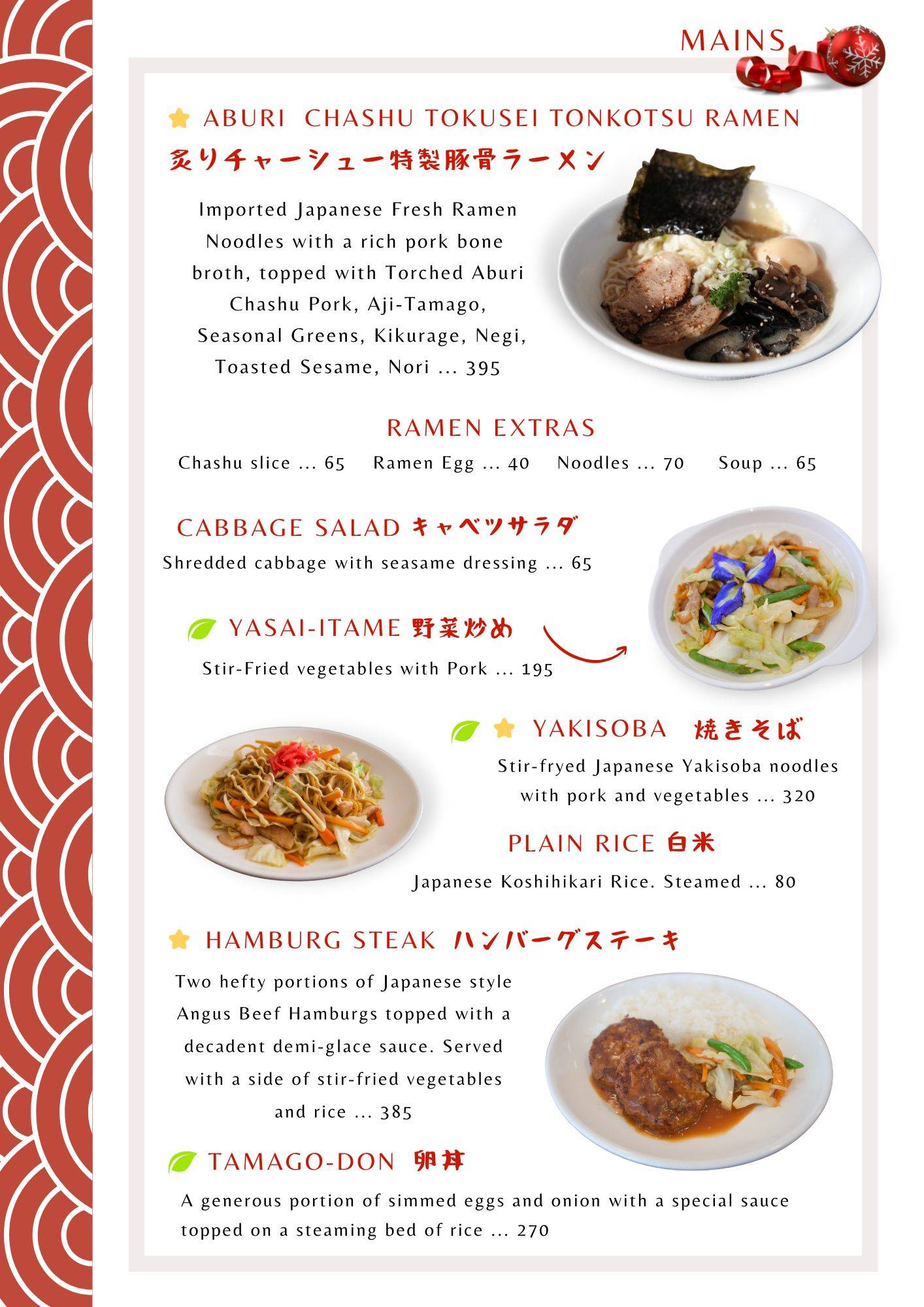 MAINS

ABURI CHASHU TOKUSEI TONKOTSU RAMEN
炙りチャーシュー特製豚骨ラーメン

Imported Japanese Fresh Ramen Noodles with a rich pork bone broth, topped with Torched Aburi Chashu Pork, Aji-Tamago, Seasonal Greens, Kikurage, Negi, Toasted Sesame, Nori ... 395

RAMEN EXTRAS
Chashu slice ... 65 Ramen Egg ... 40 Noodles ... 70 Soup ... 65

CABBAGE SALAD キャベツサラダ
Shredded cabbage with seasame dressing ... 65

YASAI-ITAME 野菜炒め
Stir-Fried vegetables with Pork ... 195

YAKISOBA 焼きそば
Stir-fryed Japanese Yakisoba noodles with pork and vegetables ... 320

PLAIN RICE 白米
Japanese Koshihikari Rice. Steamed ... 80

HAMBURG STEAK ハンバーグステーキ
Two hefty portions of Japanese style Angus Beef Hamburgs topped with a decadent demi-glace sauce. Served with a side of stir-fried vegetables and rice ... 385

TAMAGO-DON 卵丼
A generous portion of simmed eggs and onion with a special sauce topped on a steaming bed of rice ... 270